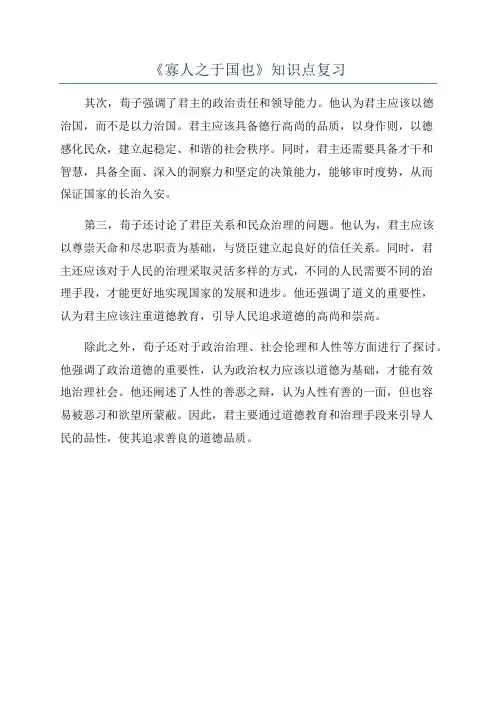 《寡人之于国也》知识点复习

其次，荀子强调了君主的政治责任和领导能力。他认为君主应该以德治国，而不是以力治国。君主应该具备德行高尚的品质，以身作则，以德感化民众，建立起稳定、和谐的社会秩序。同时，君主还需要具备才干和智慧，具备全面、深入的洞察力和坚定的决策能力，能够审时度势，从而保证国家的长治久安。

第三，荀子还讨论了君臣关系和民众治理的问题。他认为，君主应该以尊崇天命和尽忠职责为基础，与贤臣建立起良好的信任关系。同时，君主还应该对于人民的治理采取灵活多样的方式，不同的人民需要不同的治理手段，才能更好地实现国家的发展和进步。他还强调了道义的重要性，认为君主应该注重道德教育，引导人民追求道德的高尚和崇高。

除此之外，荀子还对于政治治理、社会伦理和人性等方面进行了探讨。他强调了政治道德的重要性，认为政治权力应该以道德为基础，才能有效地治理社会。他还阐述了人性的善恶之辩，认为人性有善的一面，但也容易被恶习和欲望所蒙蔽。因此，君主要通过道德教育和治理手段来引导人民的品性，使其追求善良的道德品质。